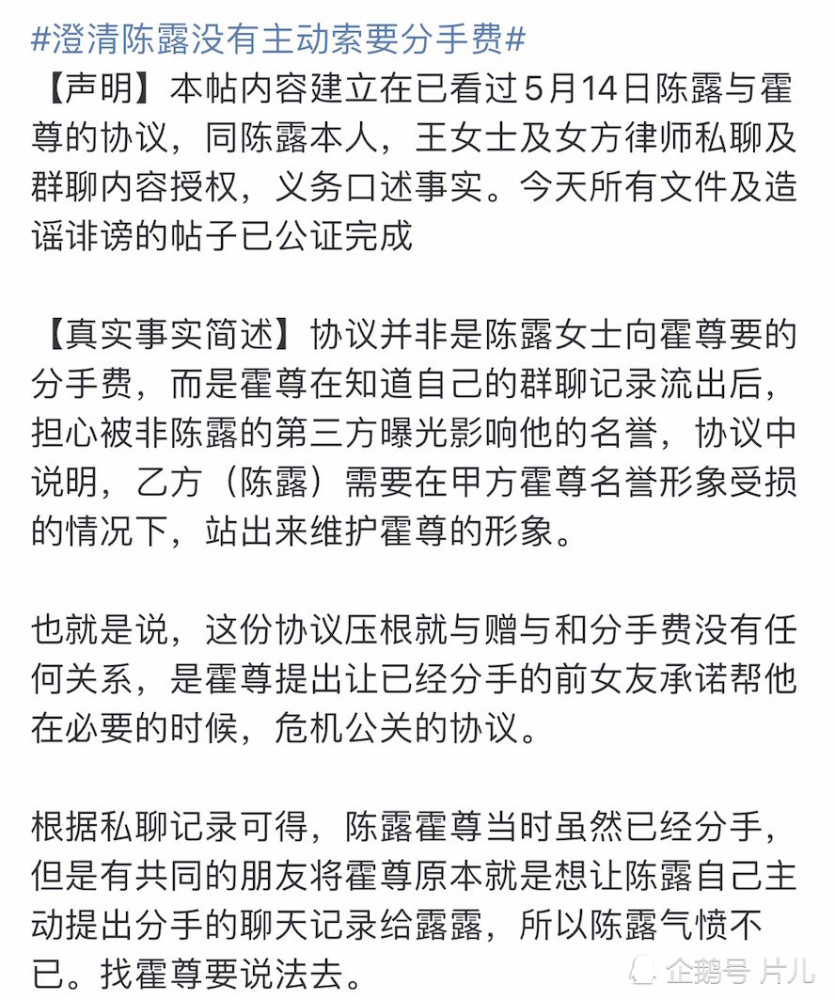 #澄清陈露没有主动索要分手费#
【声明】本帖内容建立在已看过5月14日陈露与霍尊的协议，同陈露本人，王女士及女方律师私聊及群聊内容授权，义务口述事实。今天所有文件及造谣诽谤的帖子已公证完成

【真实事实简述】协议并非是陈露女士向霍尊要的分手费，而是霍尊在知道自己的群聊记录流出后，担心被非陈露的第三方曝光影响他的名誉，协议中说明，乙方（陈露）需要在甲方霍尊名誉形象受损的情况下，站出来维护霍尊的形象。

也就是说，这份协议压根就与赠与和分手费没有任何关系，是霍尊提出让已经分手的前女友承诺帮他在必要的时候，危机公关的协议。

根据私聊记录可得，陈露霍尊当时虽然已经分手，但是有共同的朋友将霍尊原本就是想让陈露自己主动提出分手的聊天记录给露露，所以陈露气愤不已。找霍尊要说法去。

企鹅号 片儿